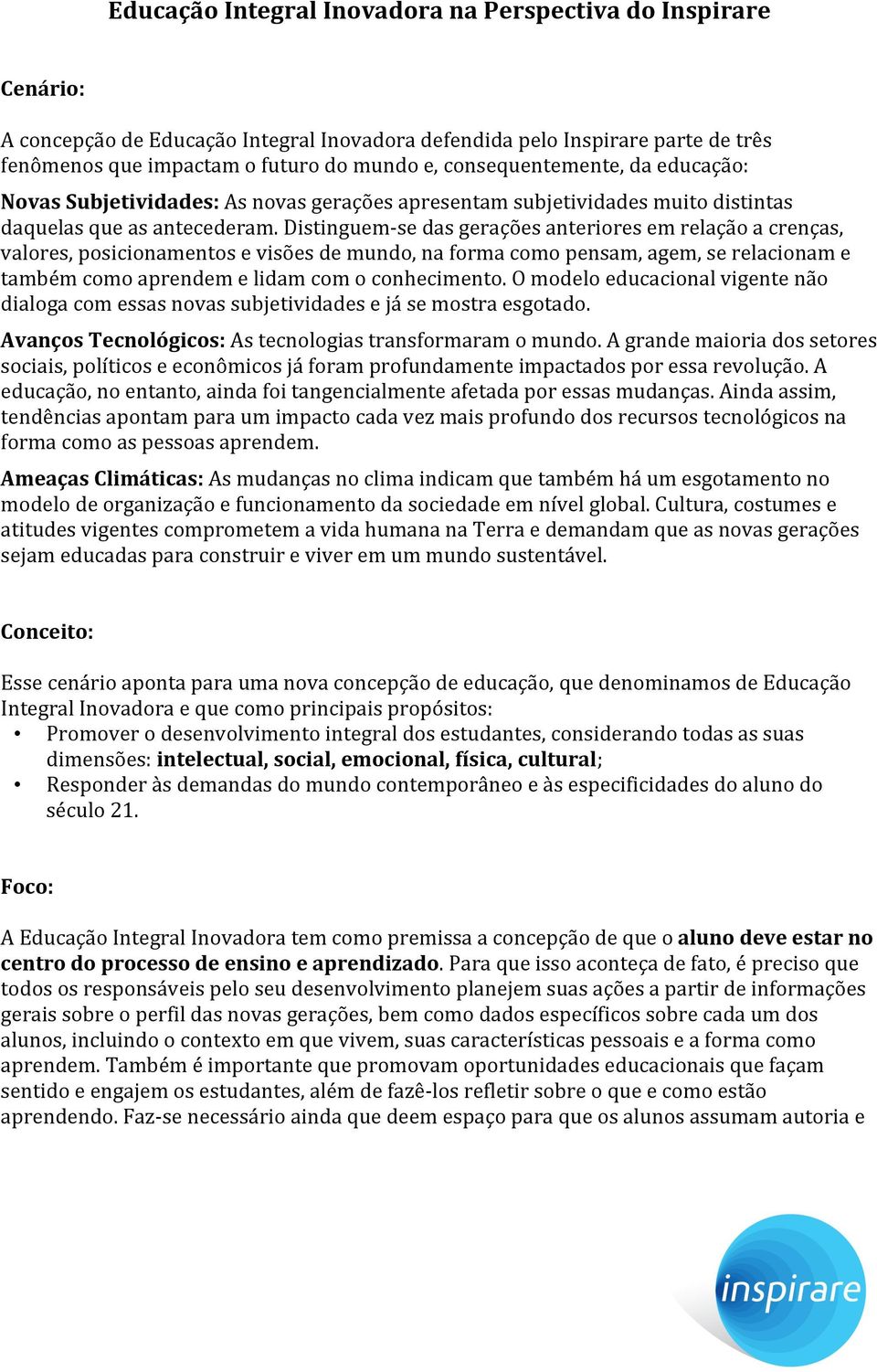 Educação Integral Inovadora na Perspectiva do Inspirare

Cenário:

A concepção de Educação Integral Inovadora defendida pelo Inspirare parte de três fenômenos que impactam o futuro do mundo e, consequentemente, da educação:

Novas Subjetividades: As novas gerações apresentam subjetividades muito distintas daquelas que as antecederam. Distinguem-se das gerações anteriores em relação a crenças, valores, posicionamentos e visões de mundo, na forma como pensam, agem, se relacionam e também como aprendem e lidam com o conhecimento. O modelo educacional vigente não dialoga com essas novas subjetividades e já se mostra esgotado.

Avanços Tecnológicos: As tecnologias transformaram o mundo. A grande maioria dos setores sociais, políticos e econômicos já foram profundamente impactados por essa revolução. A educação, no entanto, ainda foi tangencialmente afetada por essas mudanças. Ainda assim, tendências apontam para um impacto cada vez mais profundo dos recursos tecnológicos na forma como as pessoas aprendem.

Ameaças Climáticas: As mudanças no clima indicam que também há um esgotamento no modelo de organização e funcionamento da sociedade em nível global. Cultura, costumes e atitudes vigentes comprometem a vida humana na Terra e demandam que as novas gerações sejam educadas para construir e viver em um mundo sustentável.

Conceito:

Esse cenário aponta para uma nova concepção de educação, que denominamos de Educação Integral Inovadora e que como principais propósitos:
• Promover o desenvolvimento integral dos estudantes, considerando todas as suas dimensões: intelectual, social, emocional, física, cultural;
• Responder às demandas do mundo contemporâneo e às especificidades do aluno do século 21.

Foco:

A Educação Integral Inovadora tem como premissa a concepção de que o aluno deve estar no centro do processo de ensino e aprendizado. Para que isso aconteça de fato, é preciso que todos os responsáveis pelo seu desenvolvimento planejem suas ações a partir de informações gerais sobre o perfil das novas gerações, bem como dados específicos sobre cada um dos alunos, incluindo o contexto em que vivem, suas características pessoais e a forma como aprendem. Também é importante que promovam oportunidades educacionais que façam sentido e engajem os estudantes, além de fazê-los refletir sobre o que e como estão aprendendo. Faz-se necessário ainda que deem espaço para que os alunos assumam autoria e

inspirare